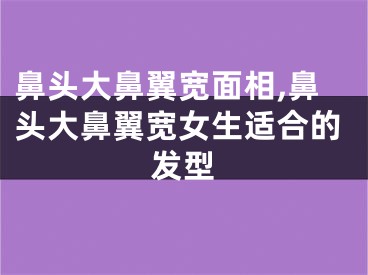 鼻头大鼻翼宽面相,鼻头大鼻翼宽女生适合的发型